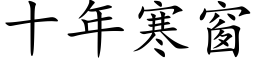 十年寒窗